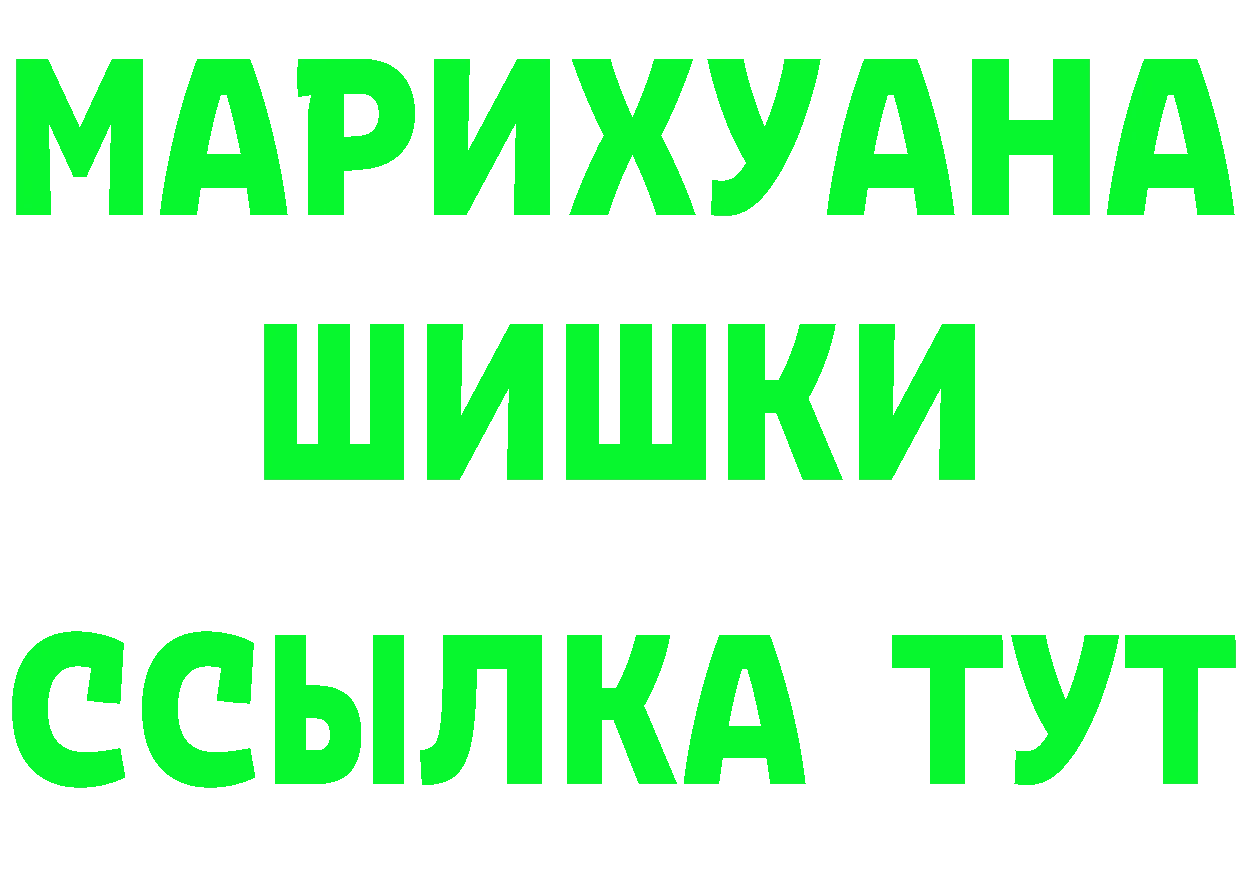 МАРИХУАНА
ШИШКИ
ССЫЛКА ТУТ